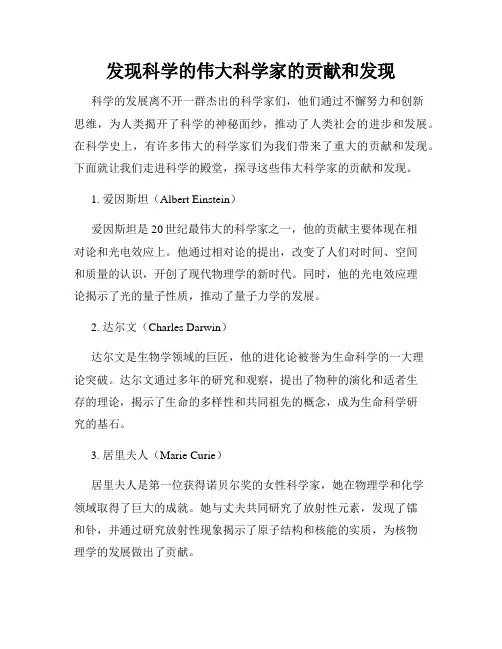 发现科学的伟大科学家的贡献和发现

科学的发展离不开一群杰出的科学家们，他们通过不懈努力和创新思维，为人类揭开了科学的神秘面纱，推动了人类社会的进步和发展。在科学史上，有许多伟大的科学家们为我们带来了重大的贡献和发现。下面就让我们走进科学的殿堂，探寻这些伟大科学家的贡献和发现。

1. 爱因斯坦（Albert Einstein）

爱因斯坦是20世纪最伟大的科学家之一，他的贡献主要体现在相对论和光电效应上。他通过相对论的提出，改变了人们对时间、空间和质量的认识，开创了现代物理学的新时代。同时，他的光电效应理论揭示了光的量子性质，推动了量子力学的发展。

2. 达尔文（Charles Darwin）

达尔文是生物学领域的巨匠，他的进化论被誉为生命科学的一大理论突破。达尔文通过多年的研究和观察，提出了物种的演化和适者生存的理论，揭示了生命的多样性和共同祖先的概念，成为生命科学研究的基石。

3. 居里夫人（Marie Curie）

居里夫人是第一位获得诺贝尔奖的女性科学家，她在物理学和化学领域取得了巨大的成就。她与丈夫共同研究了放射性元素，发现了镭和钋，并通过研究放射性现象揭示了原子结构和核能的实质，为核物理学的发展做出了贡献。